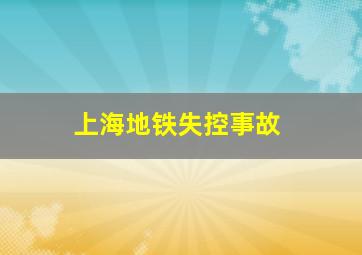 上海地铁失控事故